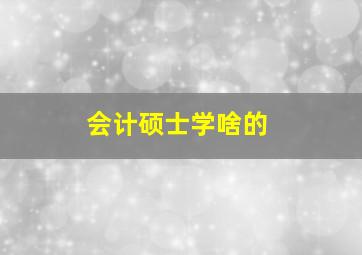 会计硕士学啥的